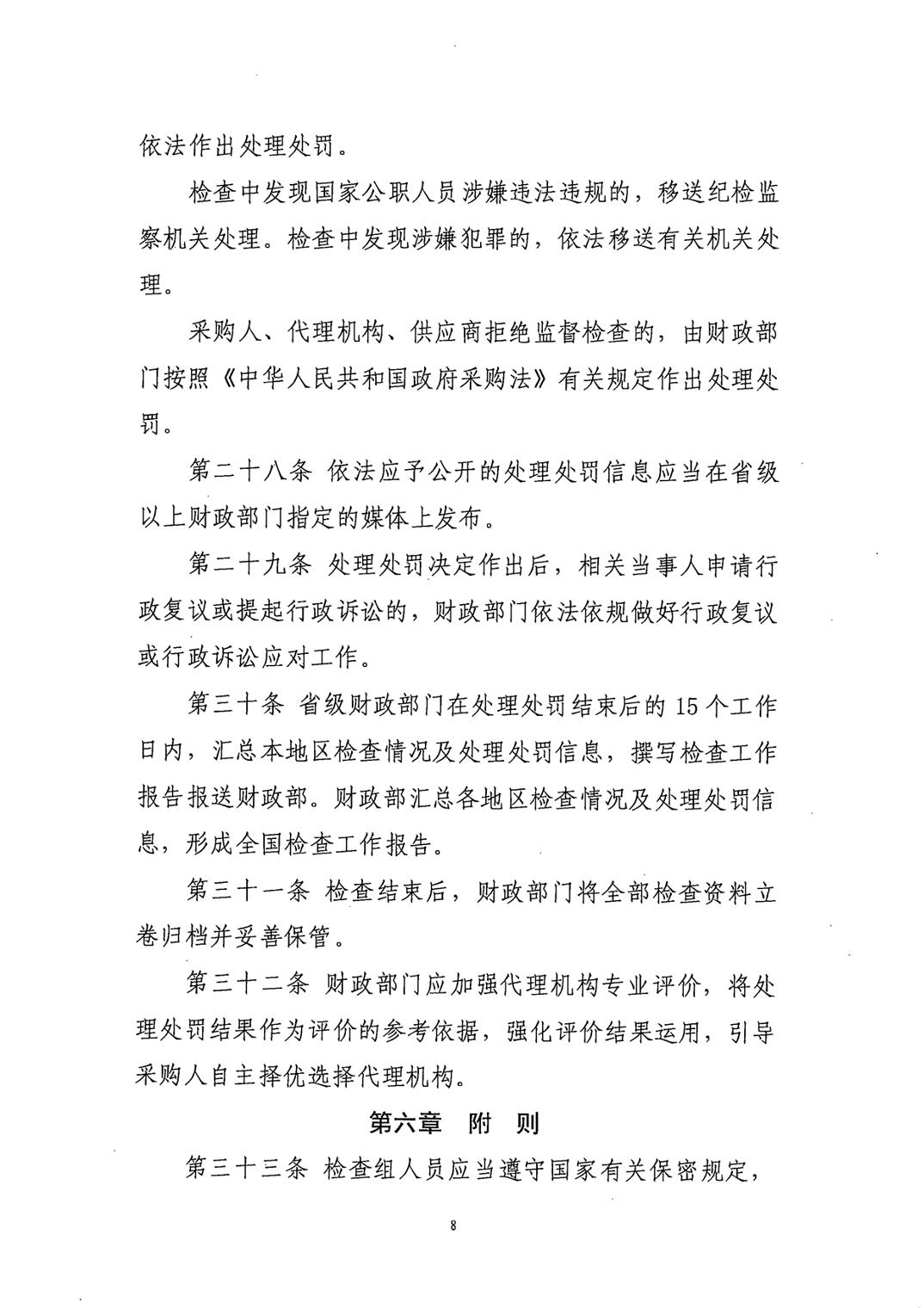 依法作出处理处罚。

检查中发现国家公职人员涉嫌违法违规的，移送纪检监察机关处理。检查中发现涉嫌犯罪的，依法移送有关机关处理。

采购人、代理机构、供应商拒绝监督检查的，由财政部门按照《中华人民共和国政府采购法》有关规定作出处理处罚。

第二十八条 依法应予公开的处理处罚信息应当在省级以上财政部门指定的媒体上发布。

第二十九条 处理处罚决定作出后，相关当事人申请行政复议或提起行政诉讼的，财政部门依法依规做好行政复议或行政诉讼应对工作。

第三十条 省级财政部门在处理处罚结束后的15个工作日内，汇总本地区检查情况及处理处罚信息，撰写检查工作报告报送财政部。财政部汇总各地区检查情况及处理处罚信息，形成全国检查工作报告。

第三十一条 检查结束后，财政部门将全部检查资料立卷归档并妥善保管。

第三十二条 财政部门应加强代理机构专业评价，将处理处罚结果作为评价的参考依据，强化评价结果运用，引导采购人自主择优选择代理机构。

第六章 附 则

第三十三条 检查组人员应当遵守国家有关保密规定，

8